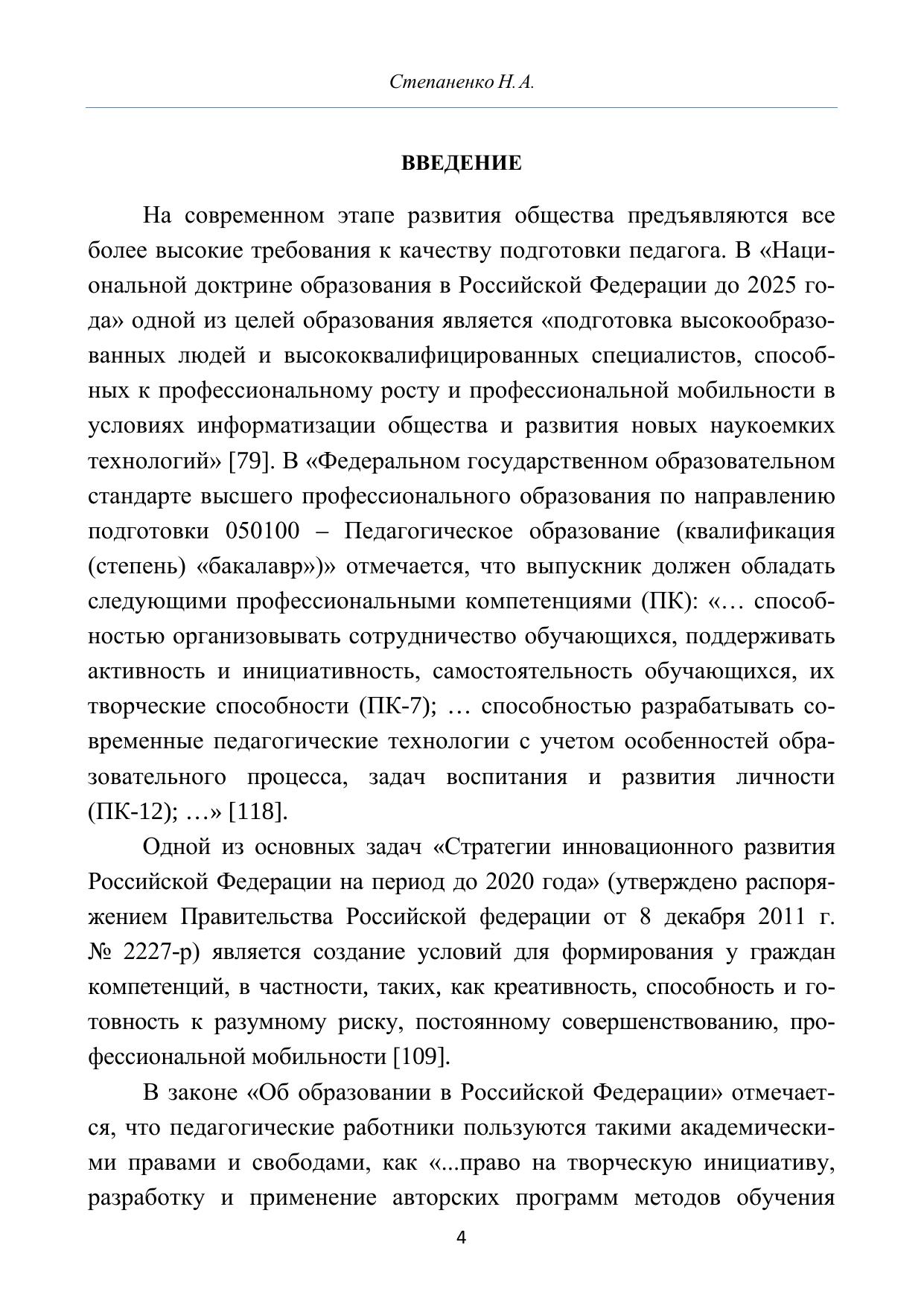 Степаненко Н.А.

ВВЕДЕНИЕ

На современном этапе развития общества предъявляются все более высокие требования к качеству подготовки педагога. В «Национальной доктрине образования в Российской Федерации до 2025 года» одной из целей образования является «подготовка высокообразованных людей и высококвалифицированных специалистов, способных к профессиональному росту и профессиональной мобильности в условиях информатизации общества и развития новых наукоемких технологий» [79]. В «Федеральном государственном образовательном стандарте высшего профессионального образования по направлению подготовки 050100 – Педагогическое образование (квалификация (степень) «бакалавр»)» отмечается, что выпускник должен обладать следующими профессиональными компетенциями (ПК): «… способностью организовывать сотрудничество обучающихся, поддерживать активность и инициативность, самостоятельность обучающихся, их творческие способности (ПК-7); … способностью разрабатывать современные педагогические технологии с учетом особенностей образовательного процесса, задач воспитания и развития личности (ПК-12); …» [118].

Одной из основных задач «Стратегии инновационного развития Российской Федерации на период до 2020 года» (утверждено распоряжением Правительства Российской федерации от 8 декабря 2011 г. № 2227-р) является создание условий для формирования у граждан компетенций, в частности, таких, как креативность, способность и готовность к разумному риску, постоянному совершенствованию, профессиональной мобильности [109].

В законе «Об образовании в Российской Федерации» отмечается, что педагогические работники пользуются такими академическими правами и свободами, как «...право на творческую инициативу, разработку и применение авторских программ методов обучения

4